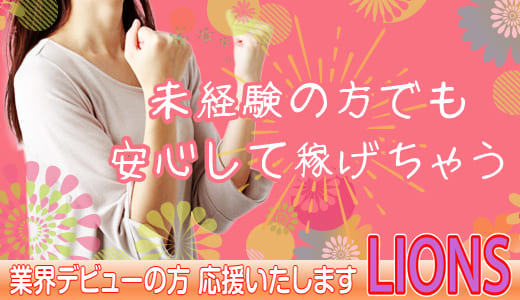 未経験の方でも
安心して稼げちゃう

業界デビューの方 応援いたします LIONS